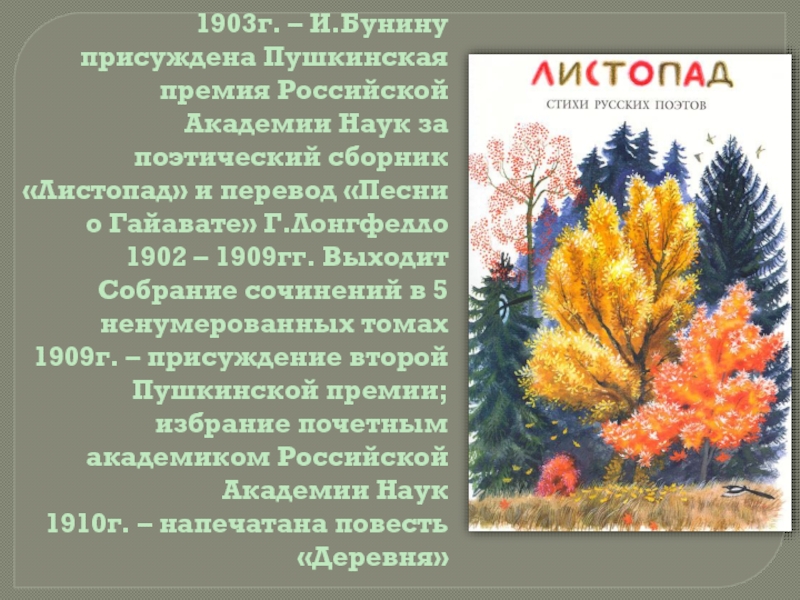 1903г. – И.Бунину присуждена Пушкинская премия Российской Академии Наук за поэтический сборник «Листопад» и перевод «Песни о Гайавате» Г.Лонгфелло
1902 – 1909гг. Выходит Собрание сочинений в 5 ненумерованных томах
1909г. – присуждение второй Пушкинской премии; избрание почетным академиком Российской Академии Наук
1910г. – напечатана повесть «Деревня»

ЛИСТОПАД
СТИХИ РУССКИХ ПОЭТОВ